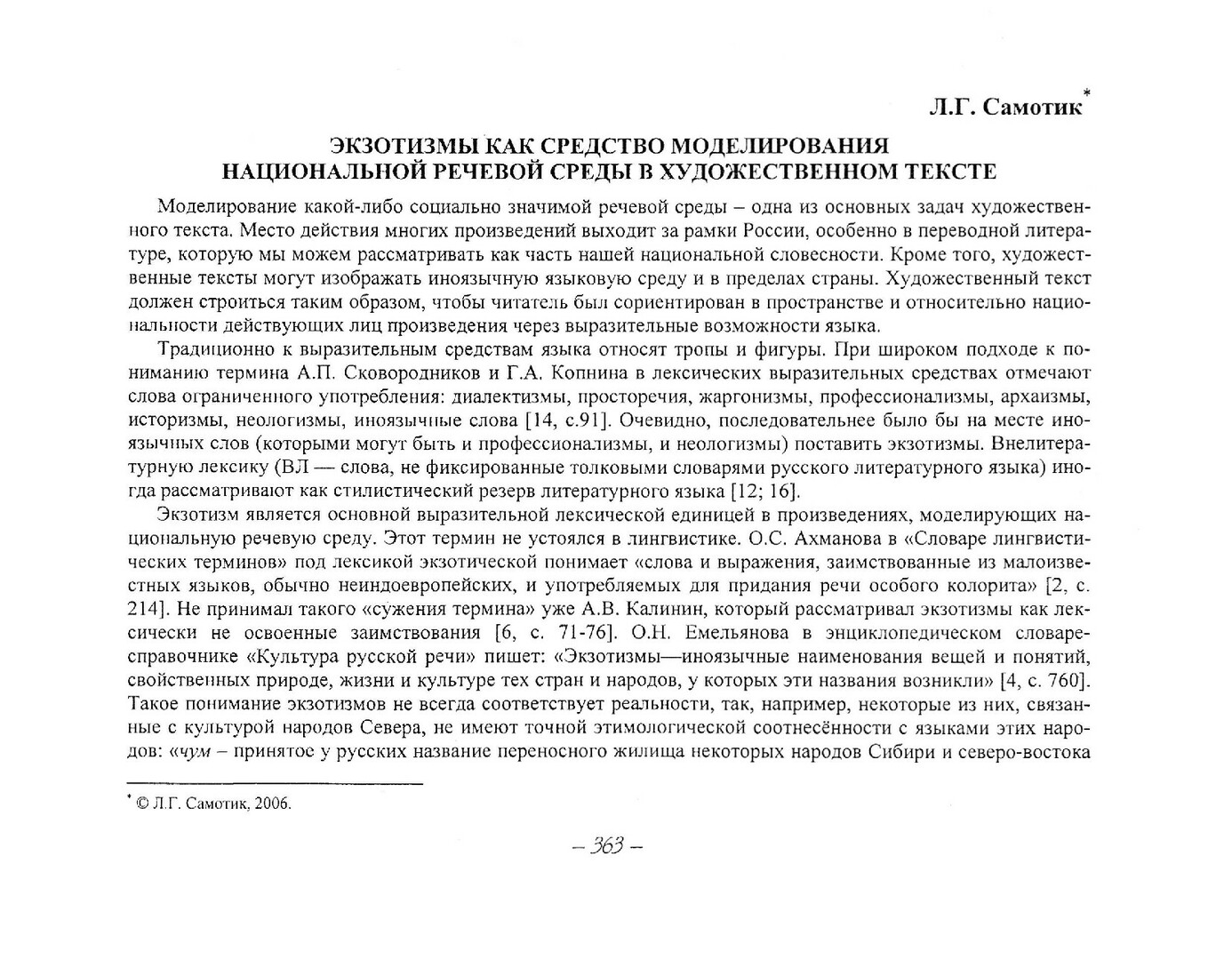 Л.Г. Самотик*

ЭКЗОТИЗМЫ КАК СРЕДСТВО МОДЕЛИРОВАНИЯ НАЦИОНАЛЬНОЙ РЕЧЕВОЙ СРЕДЫ В ХУДОЖЕСТВЕННОМ ТЕКСТЕ

Моделирование какой-либо социально значимой речевой среды – одна из основных задач художественного текста. Место действия многих произведений выходит за рамки России, особенно в переводной литературе, которую мы можем рассматривать как часть нашей национальной словесности. Кроме того, художественные тексты могут изображать иноязычную языковую среду и в пределах страны. Художественный текст должен строиться таким образом, чтобы читатель был сориентирован в пространстве и относительно национальности действующих лиц произведения через выразительные возможности языка.

Традиционно к выразительным средствам языка относят тропы и фигуры. При широком подходе к пониманию термина А.П. Сковородников и Г.А. Копнина в лексических выразительных средствах отмечают слова ограниченного употребления: диалектизмы, просторечия, жаргонизмы, профессионализмы, архаизмы, историзмы, неологизмы, иноязычные слова [14, с.91]. Очевидно, последовательнее было бы на месте иноязычных слов (которыми могут быть и профессионализмы, и неологизмы) поставить экзотизмы. Внелитературную лексику (ВЛ — слова, не фиксированные толковыми словарями русского литературного языка) иногда рассматривают как стилистический резерв литературного языка [12; 16].

Экзотизм является основной выразительной лексической единицей в произведениях, моделирующих национальную речевую среду. Этот термин не устоялся в лингвистике. О.С. Ахманова в «Словаре лингвистических терминов» под лексикой экзотической понимает «слова и выражения, заимствованные из малоизвестных языков, обычно неиндоевропейских, и употребляемых для придания речи особого колорита» [2, с. 214]. Не принимал такого «сужения термина» уже А.В. Калинин, который рассматривал экзотизмы как лексически не освоенные заимствования [6, с. 71-76]. О.Н. Емельянова в энциклопедическом словаре-справочнике «Культура русской речи» пишет: «Экзотизмы—иноязычные наименования вещей и понятий, свойственных природе, жизни и культуре тех стран и народов, у которых эти названия возникли» [4, с. 760]. Такое понимание экзотизмов не всегда соответствует реальности, так, например, некоторые из них, связанные с культурой народов Севера, не имеют точной этимологической соотнесённости с языками этих народов: «чум – принятое у русских название переносного жилища некоторых народов Сибири и северо-востока

* © Л.Г. Самотик, 2006.

– 363 –